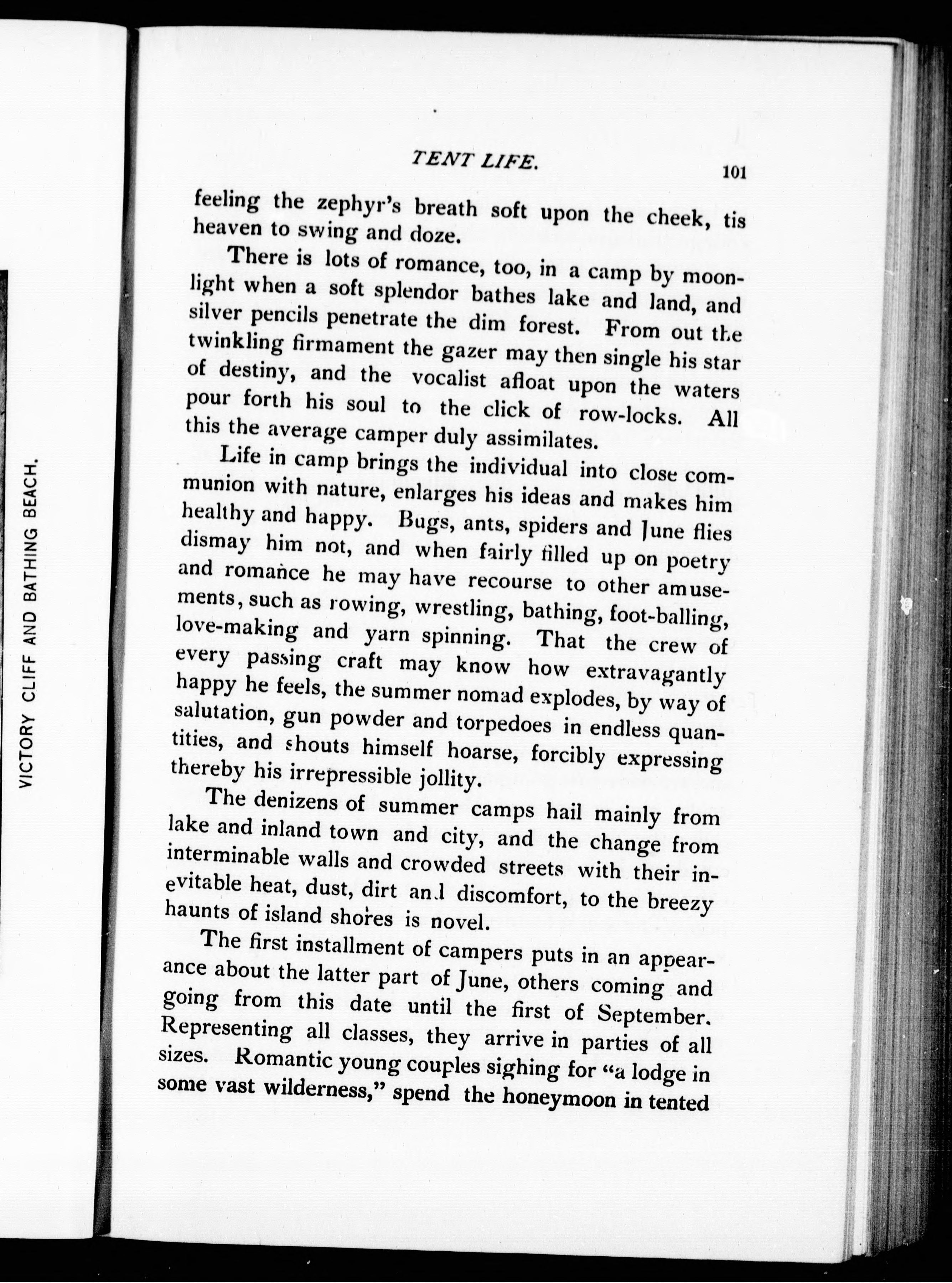 VICTORY CLIFF AND BATHING BEACH.

TENT LIFE.

101

feeling the zephyr's breath soft upon the cheek, tis heaven to swing and doze.

There is lots of romance, too, in a camp by moonlight when a soft splendor bathes lake and land, and silver pencils penetrate the dim forest. From out the twinkling firmament the gazer may then single his star of destiny, and the vocalist afloat upon the waters pour forth his soul to the click of row-locks. All this the average camper duly assimilates.

Life in camp brings the individual into close communion with nature, enlarges his ideas and makes him healthy and happy. Bugs, ants, spiders and June flies dismay him not, and when fairly filled up on poetry and romance he may have recourse to other amusements, such as rowing, wrestling, bathing, foot-balling, love-making and yarn spinning. That the crew of every passing craft may know how extravagantly happy he feels, the summer nomad explodes, by way of salutation, gun powder and torpedoes in endless quantities, and shouts himself hoarse, forcibly expressing thereby his irrepressible jollity.

The denizens of summer camps hail mainly from lake and inland town and city, and the change from interminable walls and crowded streets with their inevitable heat, dust, dirt and discomfort, to the breezy haunts of island shores is novel.

The first installment of campers puts in an appearance about the latter part of June, others coming and going from this date until the first of September. Representing all classes, they arrive in parties of all sizes. Romantic young couples sighing for "a lodge in some vast wilderness," spend the honeymoon in tented